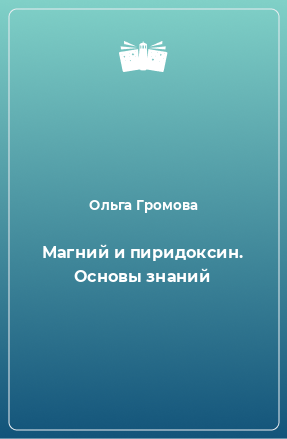 Ольга Громова

Магний и пиридоксин. Основы знаний